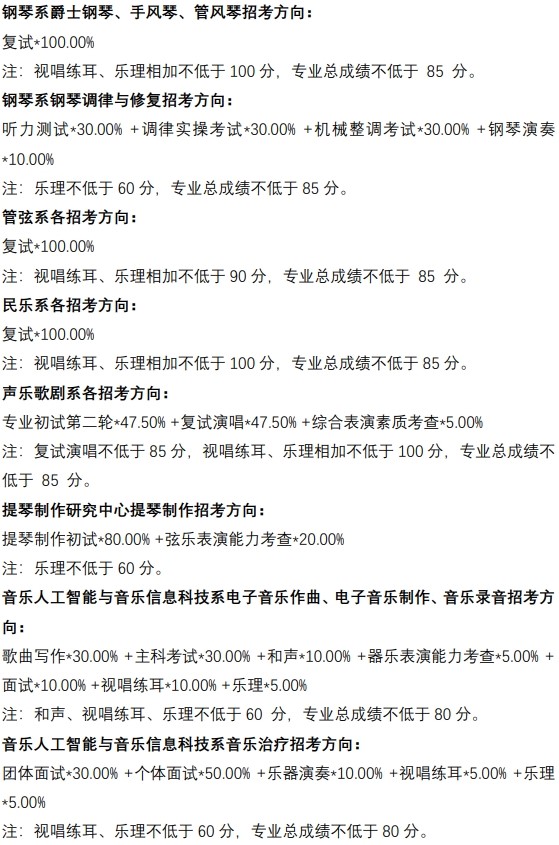 钢琴系爵士钢琴、手风琴、管风琴招考方向：
复试*100.00%
注：视唱练耳、乐理相加不低于 100 分，专业总成绩不低于 85 分。

钢琴系钢琴调律与修复招考方向：
听力测试*30.00% +调律实操考试*30.00% +机械整调考试*30.00% +钢琴演奏*10.00%
注：乐理不低于 60 分，专业总成绩不低于 85 分。

管弦系各招考方向：
复试*100.00%
注：视唱练耳、乐理相加不低于 90 分，专业总成绩不低于 85 分。

民乐系各招考方向：
复试*100.00%
注：视唱练耳、乐理相加不低于 100 分，专业总成绩不低于 85 分。

声乐歌剧系各招考方向：
专业初试第二轮*47.50% +复试演唱*47.50% +综合表演素质考查*5.00%
注：复试演唱不低于 85 分，视唱练耳、乐理相加不低于 100 分，专业总成绩不低于 85 分。

提琴制作研究中心提琴制作招考方向：
提琴制作初试*80.00% +弦乐表演能力考查*20.00%
注：乐理不低于 60 分。

音乐人工智能与音乐信息科技系电子音乐作曲、电子音乐制作、音乐录音招考方向：
歌曲写作*30.00% +主科考试*30.00% +和声*10.00% +器乐表演能力考查*5.00% +面试*10.00% +视唱练耳*10.00% +乐理*5.00%
注：和声、视唱练耳、乐理不低于 60 分，专业总成绩不低于 80 分。

音乐人工智能与音乐信息科技系音乐治疗招考方向：
团体面试*30.00% +个体面试*50.00% +乐器演奏*10.00% +视唱练耳*5.00% +乐理*5.00%
注：视唱练耳、乐理不低于 60 分，专业总成绩不低于 80 分。